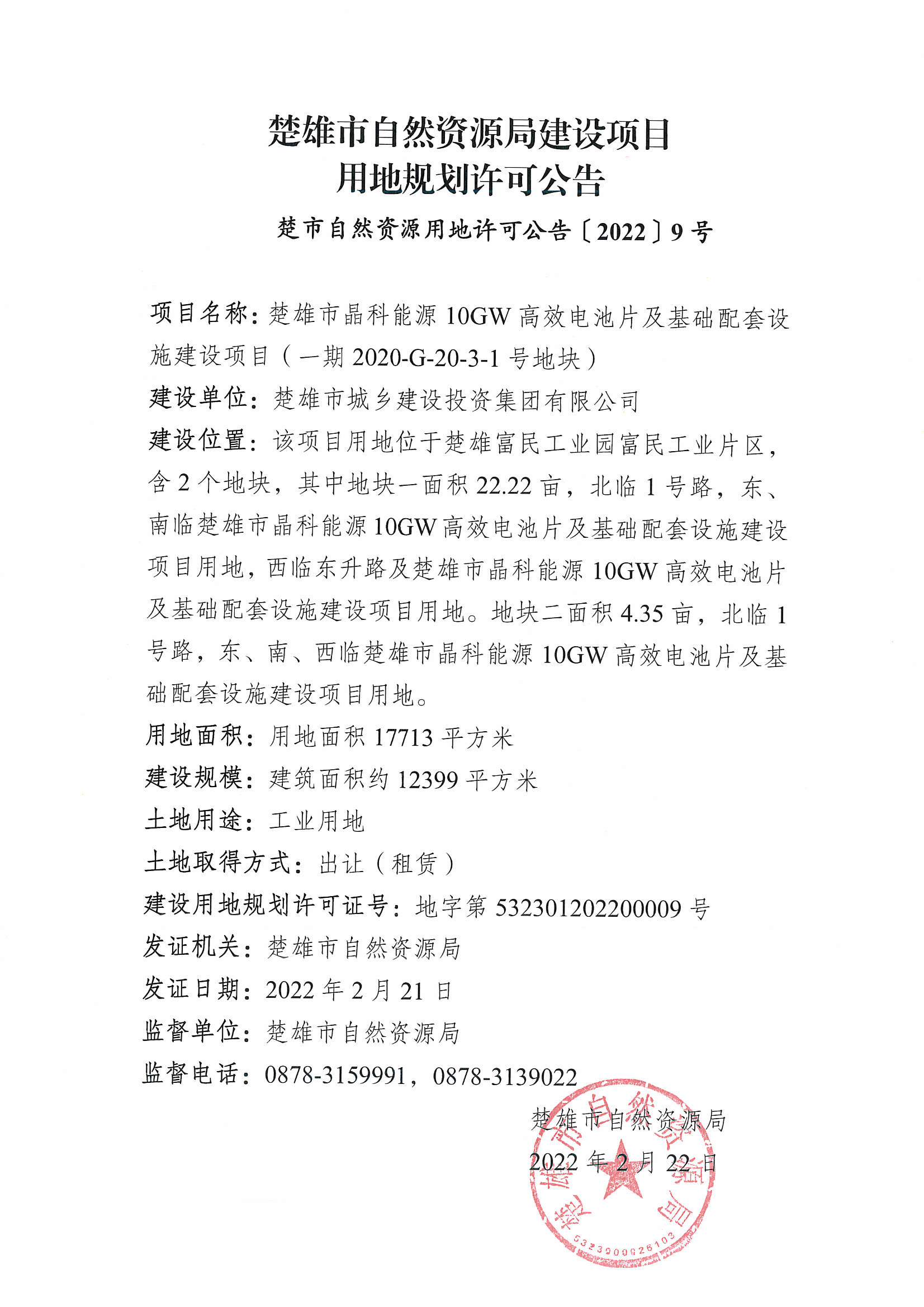 楚雄市自然资源局建设项目
用地规划许可公告

楚市自然资源用地许可公告〔2022〕9号

项目名称：楚雄市晶科能源10GW高效电池片及基础配套设施建设项目（一期2020-G-20-3-1号地块）

建设单位：楚雄市城乡建设投资集团有限公司

建设位置：该项目用地位于楚雄富民工业园富民工业片区，含2个地块，其中地块一面积22.22亩，北临1号路，东、南临楚雄市晶科能源10GW高效电池片及基础配套设施建设项目用地，西临东升路及楚雄市晶科能源10GW高效电池片及基础配套设施建设项目用地。地块二面积4.35亩，北临1号路，东、南、西临楚雄市晶科能源10GW高效电池片及基础配套设施建设项目用地。

用地面积：用地面积17713平方米

建设规模：建筑面积约12399平方米

土地用途：工业用地

土地取得方式：出让（租赁）

建设用地规划许可证号：地字第532301202200009号

发证机关：楚雄市自然资源局

发证日期：2022年2月21日

监督单位：楚雄市自然资源局

监督电话：0878-3159991，0878-3139022

楚雄市自然资源局
2022年2月22日

楚雄市自然资源局
5323000026103